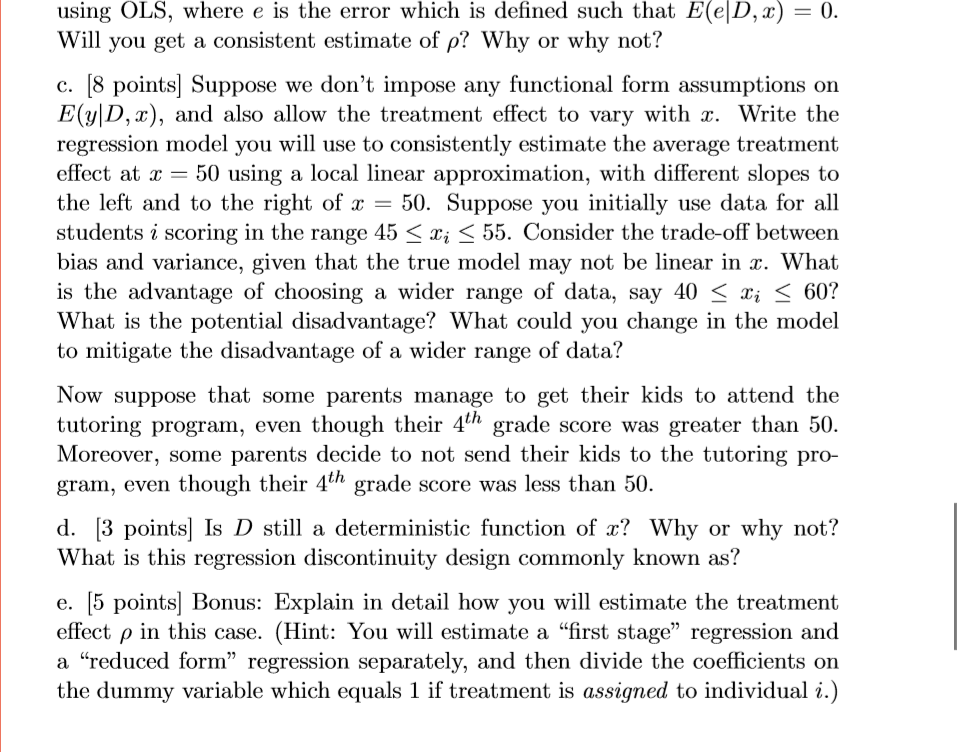 using OLS, where $e$ is the error which is defined such that $E(e|D, x) = 0$. Will you get a consistent estimate of $\rho$? Why or why not?

c. [8 points] Suppose we don't impose any functional form assumptions on $E(y|D, x)$, and also allow the treatment effect to vary with $x$. Write the regression model you will use to consistently estimate the average treatment effect at $x = 50$ using a local linear approximation, with different slopes to the left and to the right of $x = 50$. Suppose you initially use data for all students $i$ scoring in the range $45 \leq x_i \leq 55$. Consider the trade-off between bias and variance, given that the true model may not be linear in $x$. What is the advantage of choosing a wider range of data, say $40 \leq x_i \leq 60$? What is the potential disadvantage? What could you change in the model to mitigate the disadvantage of a wider range of data?

Now suppose that some parents manage to get their kids to attend the tutoring program, even though their $4^{th}$ grade score was greater than 50. Moreover, some parents decide to not send their kids to the tutoring program, even though their $4^{th}$ grade score was less than 50.

d. [3 points] Is $D$ still a deterministic function of $x$? Why or why not? What is this regression discontinuity design commonly known as?

e. [5 points] Bonus: Explain in detail how you will estimate the treatment effect $\rho$ in this case. (Hint: You will estimate a "first stage" regression and a "reduced form" regression separately, and then divide the coefficients on the dummy variable which equals 1 if treatment is *assigned* to individual $i$.)